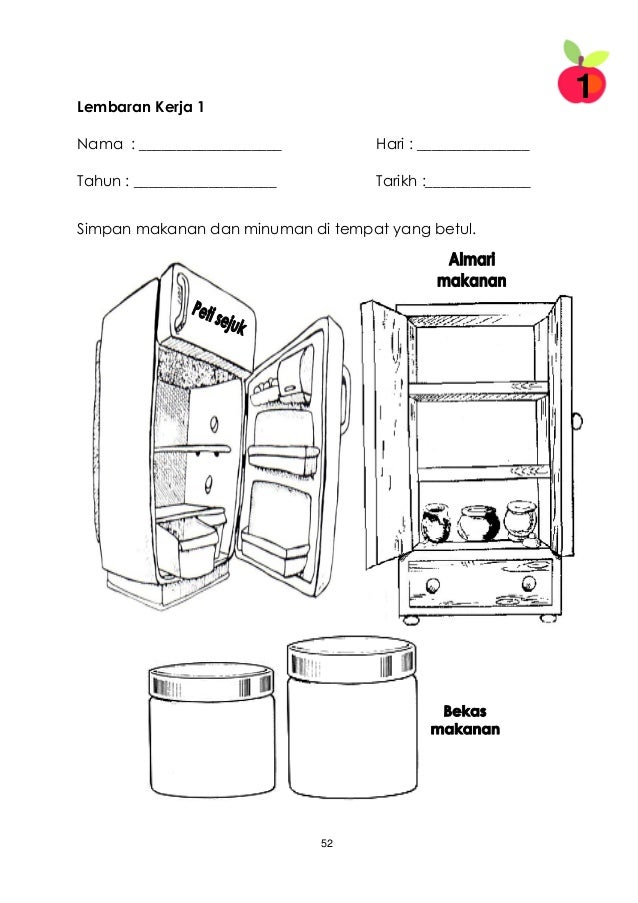 1

Lembaran Kerja 1

Nama : ___________________ Hari : _______________

Tahun : ___________________ Tarikh :______________

Simpan makanan dan minuman di tempat yang betul.

Peti sejuk

Almari makanan

Bekas makanan

52